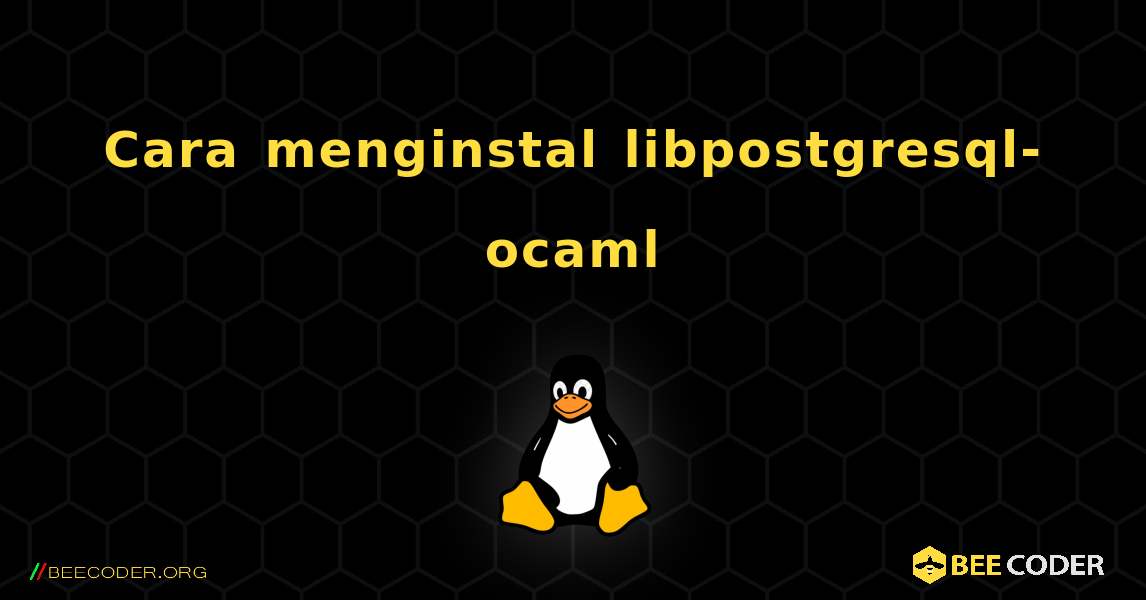 Cara menginstal libpostgresql-ocaml

//BEECODER.ORG

BEE CODER